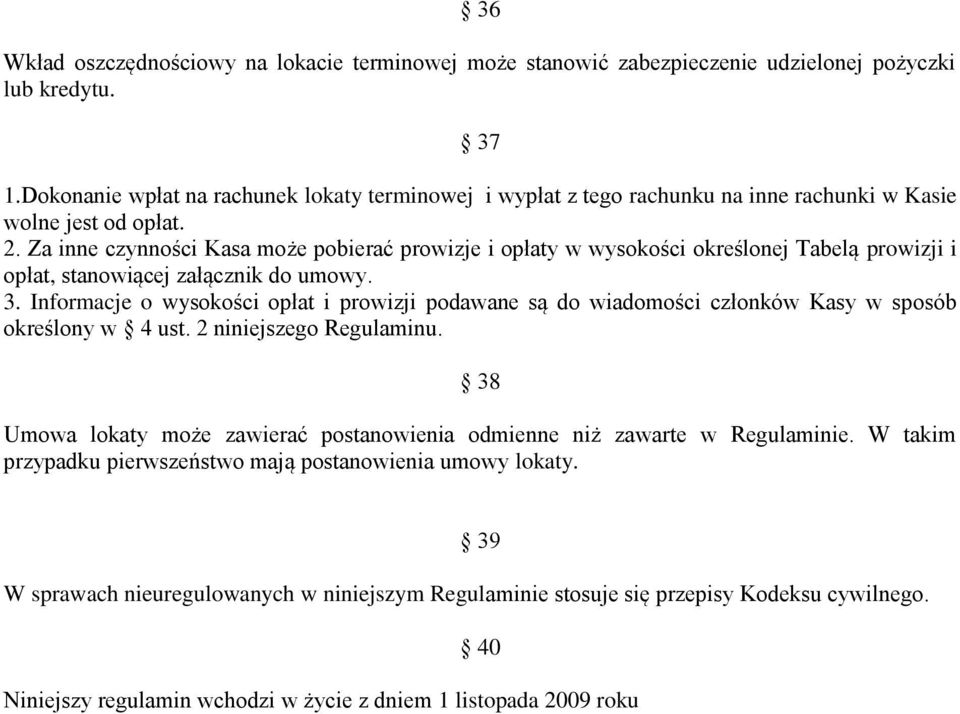 § 36

Wkład oszczędnościowy na lokacie terminowej może stanowić zabezpieczenie udzielonej pożyczki lub kredytu.

§ 37

1.Dokonanie wpłat na rachunek lokaty terminowej  i wypłat z tego rachunku na inne rachunki w Kasie wolne jest od opłat.
2. Za inne czynności Kasa może pobierać prowizje i opłaty w wysokości określonej Tabelą prowizji i opłat, stanowiącej załącznik do umowy.
3. Informacje o wysokości opłat i prowizji podawane są do wiadomości członków Kasy w sposób określony w § 4 ust. 2 niniejszego Regulaminu.

§ 38

Umowa lokaty może zawierać postanowienia odmienne niż zawarte w Regulaminie. W takim przypadku pierwszeństwo mają postanowienia umowy lokaty.

§ 39

W sprawach nieuregulowanych w niniejszym Regulaminie stosuje się przepisy Kodeksu cywilnego.

§ 40

Niniejszy regulamin wchodzi w życie z dniem 1 listopada 2009 roku